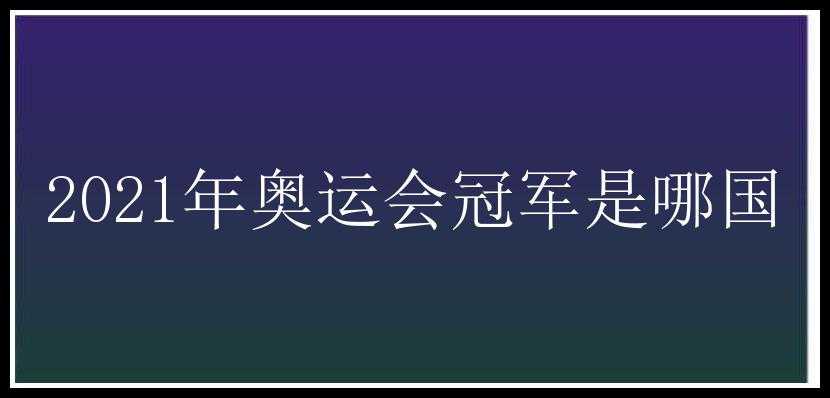 2021年奥运会冠军是哪国